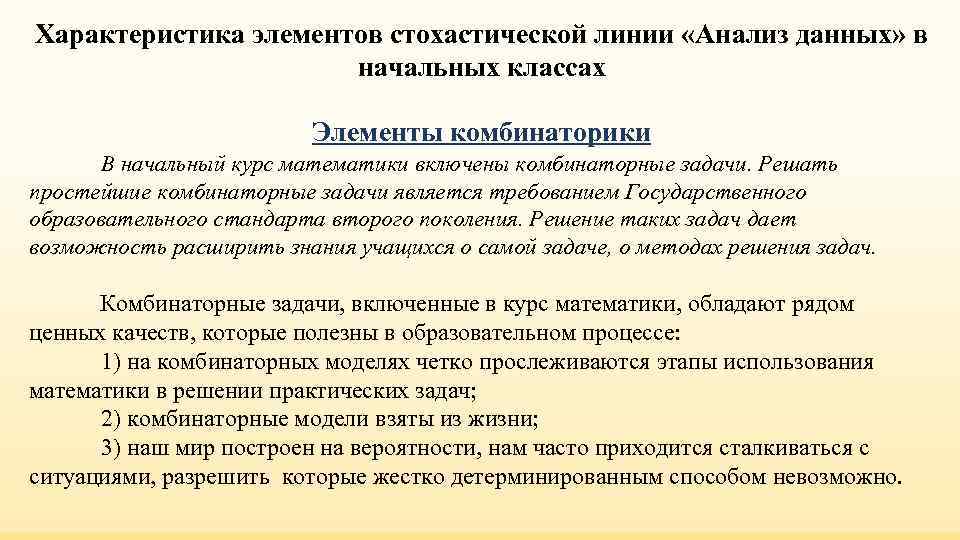 Характеристика элементов стохастической линии «Анализ данных» в начальных классах

Элементы комбинаторики

В начальный курс математики включены комбинаторные задачи. Решать простейшие комбинаторные задачи является требованием Государственного образовательного стандарта второго поколения. Решение таких задач дает возможность расширить знания учащихся о самой задаче, о методах решения задач.

Комбинаторные задачи, включенные в курс математики, обладают рядом ценных качеств, которые полезны в образовательном процессе:

1) на комбинаторных моделях четко прослеживаются этапы использования математики в решении практических задач;

2) комбинаторные модели взяты из жизни;

3) наш мир построен на вероятности, нам часто приходится сталкиваться с ситуациями, разрешить которые жестко детерминированным способом невозможно.